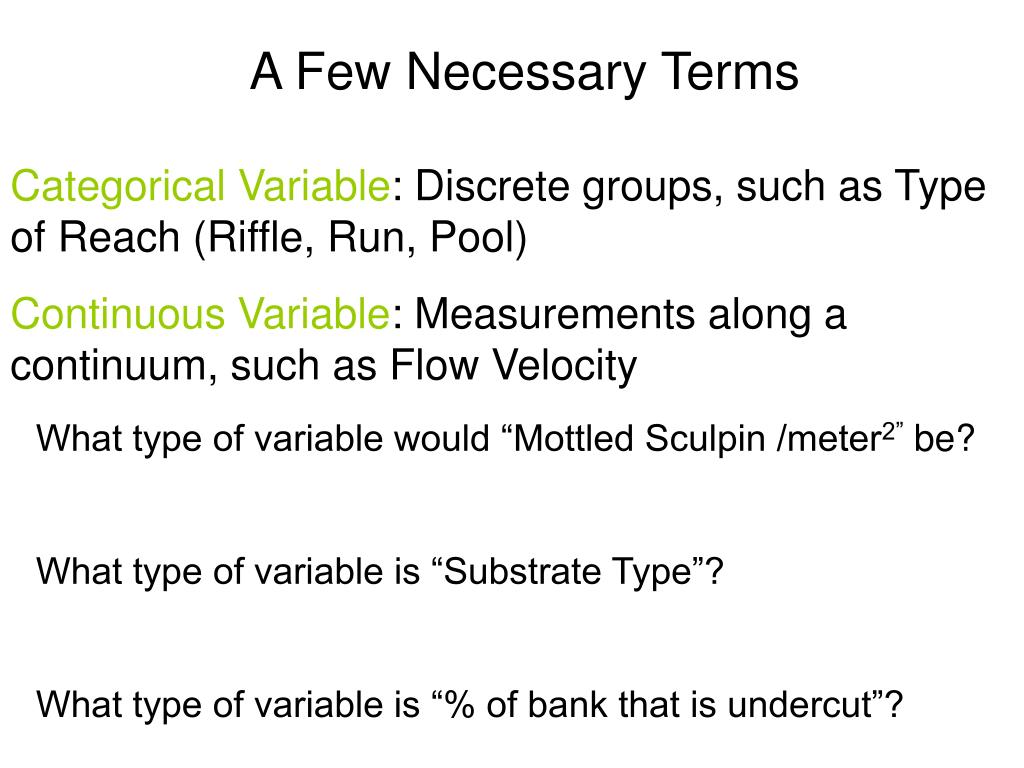 A Few Necessary Terms

Categorical Variable: Discrete groups, such as Type of Reach (Riffle, Run, Pool)

Continuous Variable: Measurements along a continuum, such as Flow Velocity

What type of variable would “Mottled Sculpin /meter$^{2”}$ be?

What type of variable is “Substrate Type”?

What type of variable is “% of bank that is undercut”?